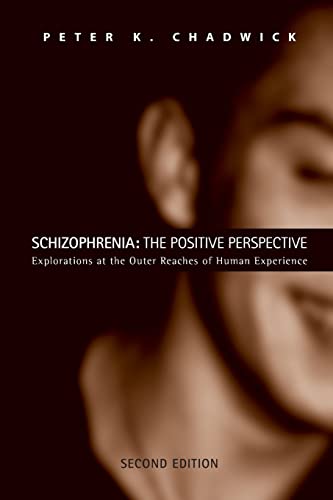 PETER K. CHADWICK

SCHIZOPHRENIA: THE POSITIVE PERSPECTIVE
Explorations at the Outer Reaches of Human Experience

SECOND EDITION